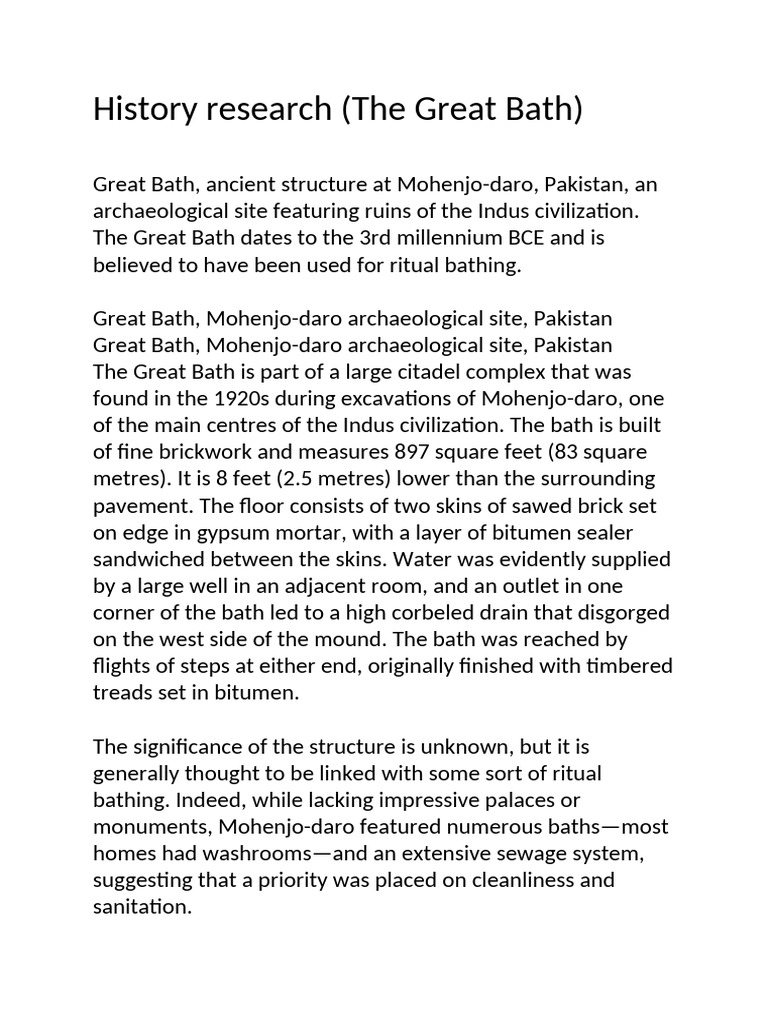 History research (The Great Bath)

Great Bath, ancient structure at Mohenjo-daro, Pakistan, an archaeological site featuring ruins of the Indus civilization. The Great Bath dates to the 3rd millennium BCE and is believed to have been used for ritual bathing.

Great Bath, Mohenjo-daro archaeological site, Pakistan
Great Bath, Mohenjo-daro archaeological site, Pakistan
The Great Bath is part of a large citadel complex that was found in the 1920s during excavations of Mohenjo-daro, one of the main centres of the Indus civilization. The bath is built of fine brickwork and measures 897 square feet (83 square metres). It is 8 feet (2.5 metres) lower than the surrounding pavement. The floor consists of two skins of sawed brick set on edge in gypsum mortar, with a layer of bitumen sealer sandwiched between the skins. Water was evidently supplied by a large well in an adjacent room, and an outlet in one corner of the bath led to a high corbeled drain that disgorged on the west side of the mound. The bath was reached by flights of steps at either end, originally finished with timbered treads set in bitumen.

The significance of the structure is unknown, but it is generally thought to be linked with some sort of ritual bathing. Indeed, while lacking impressive palaces or monuments, Mohenjo-daro featured numerous baths—most homes had washrooms—and an extensive sewage system, suggesting that a priority was placed on cleanliness and sanitation.